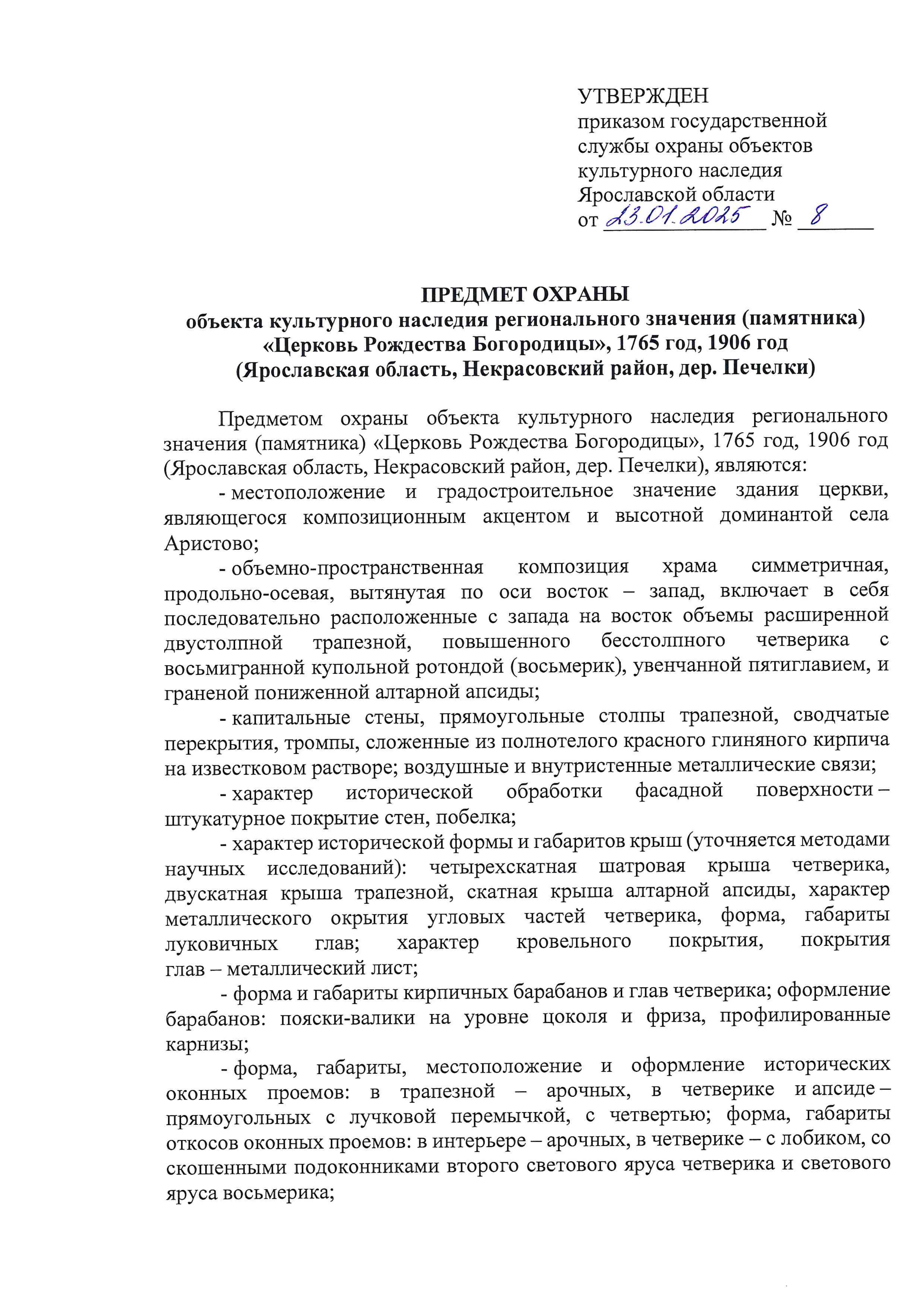 УТВЕРЖДЕН
приказом государственной службы охраны объектов культурного наследия Ярославской области
от 23.01.2025 № 8

ПРЕДМЕТ ОХРАНЫ
объекта культурного наследия регионального значения (памятника) «Церковь Рождества Богородицы», 1765 год, 1906 год (Ярославская область, Некрасовский район, дер. Печелки)

Предметом охраны объекта культурного наследия регионального значения (памятника) «Церковь Рождества Богородицы», 1765 год, 1906 год (Ярославская область, Некрасовский район, дер. Печелки), являются:

- местоположение и градостроительное значение здания церкви, являющегося композиционным акцентом и высотной доминантой села Аристово;

- объемно-пространственная композиция храма симметричная, продольно-осевая, вытянутая по оси восток – запад, включает в себя последовательно расположенные с запада на восток объемы расширенной двустолпной трапезной, повышенного бесстолпного четверика с восьмигранной купольной ротондой (восьмерик), увенчанной пятиглавием, и граненой пониженной алтарной апсиды;

- капитальные стены, прямоугольные столпы трапезной, сводчатые перекрытия, тромпы, сложенные из полнотелого красного глиняного кирпича на известковом растворе; воздушные и внутристенные металлические связи;

- характер исторической обработки фасадной поверхности – штукатурное покрытие стен, побелка;

- характер исторической формы и габаритов крыш (уточняется методами научных исследований): четырехскатная шатровая крыша четверика, двускатная крыша трапезной, скатная крыша алтарной апсиды, характер металлического окрытия угловых частей четверика, форма, габариты луковичных глав; характер кровельного покрытия, покрытия глав – металлический лист;

- форма и габариты кирпичных барабанов и глав четверика; оформление барабанов: пояски-валики на уровне цоколя и фриза, профилированные карнизы;

- форма, габариты, местоположение и оформление исторических оконных проемов: в трапезной – арочных, в четверике и апсиде – прямоугольных с лучковой перемычкой, с четвертью; форма, габариты откосов оконных проемов: в интерьере – арочных, в четверике – с лобиком, со скошенными подоконниками второго светового яруса четверика и светового яруса восьмерика;